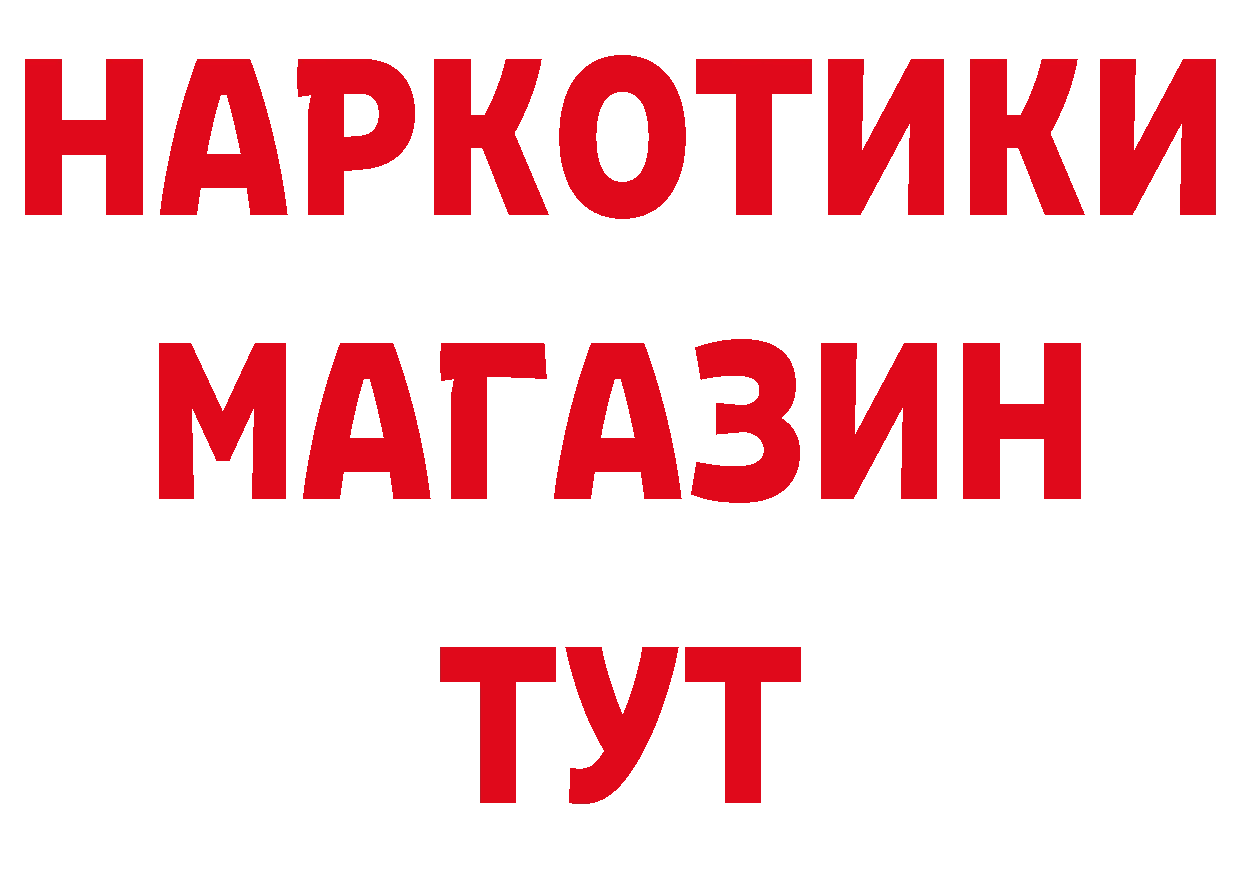 НАРКОТИКИ
МАГАЗИН
ТУТ